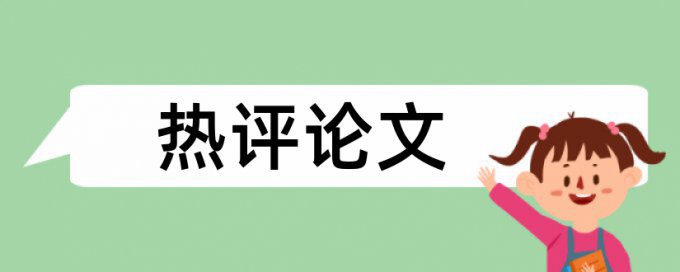 热评论文